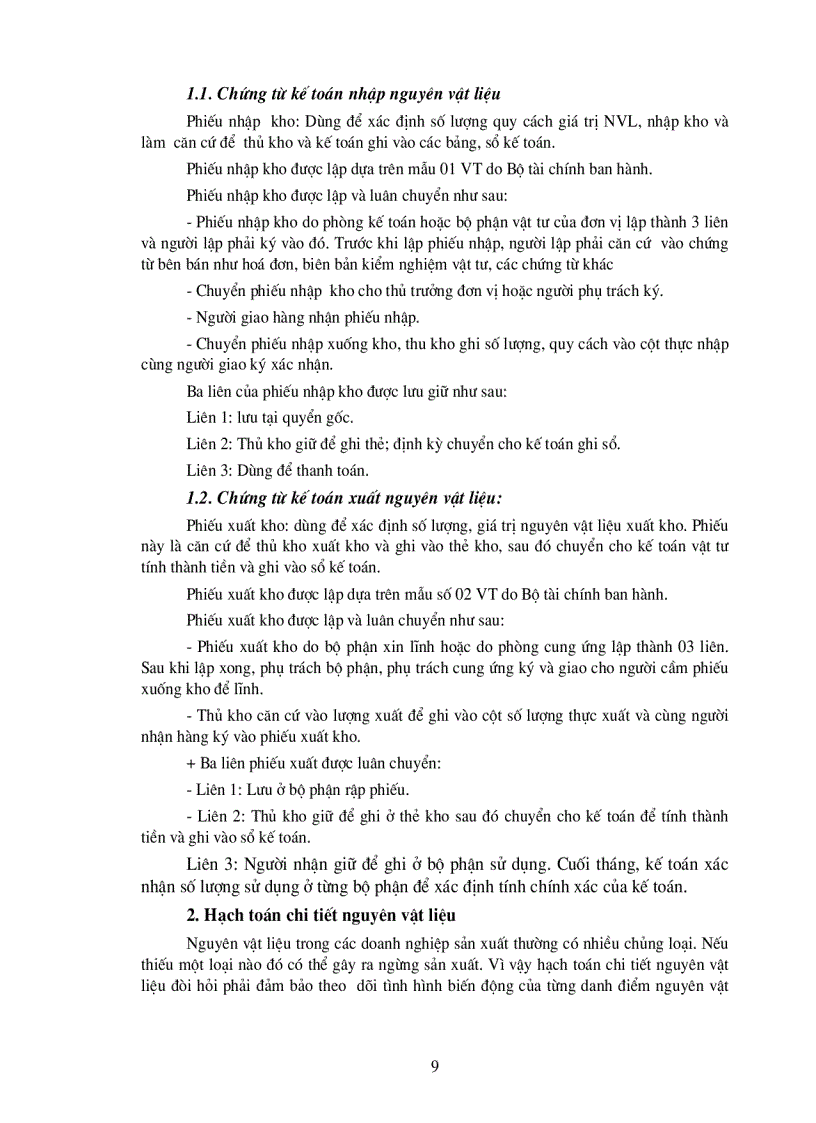 1.1. Chứng từ kế toán nhập nguyên vật liệu

Phiếu nhập kho: Dùng để xác định số lượng quy cách giá trị NVL, nhập kho và làm căn cứ để thủ kho và kế toán ghi vào các bảng, sổ kế toán.

Phiếu nhập kho được lập dựa trên mẫu 01 VT do Bộ tài chính ban hành.

Phiếu nhập kho được lập và luân chuyển như sau:

- Phiếu nhập kho do phòng kế toán hoặc bộ phận vật tư của đơn vị lập thành 3 liên và người lập phải ký vào đó. Trước khi lập phiếu nhập, người lập phải căn cứ vào chứng từ bên bán như hoá đơn, biên bản kiểm nghiệm vật tư, các chứng từ khác

- Chuyển phiếu nhập kho cho thủ trưởng đơn vị hoặc người phụ trách ký.

- Người giao hàng nhận phiếu nhập.

- Chuyển phiếu nhập xuống kho, thu kho ghi số lượng, quy cách vào cột thực nhập cùng người giao ký xác nhận.

Ba liên của phiếu nhập kho được lưu giữ như sau:

Liên 1: lưu tại quyển gốc.

Liên 2: Thủ kho giữ để ghi thẻ; định kỳ chuyển cho kế toán ghi sổ.

Liên 3: Dùng để thanh toán.

1.2. Chứng từ kế toán xuất nguyên vật liệu:

Phiếu xuất kho: dùng để xác định số lượng, giá trị nguyên vật liệu xuất kho. Phiếu này là căn cứ để thủ kho xuất kho và ghi vào thẻ kho, sau đó chuyển cho kế toán vật tư tính thành tiền và ghi vào sổ kế toán.

Phiếu xuất kho được lập dựa trên mẫu số 02 VT do Bộ tài chính ban hành.

Phiếu xuất kho được lập và luân chuyển như sau:

- Phiếu xuất kho do bộ phận xin lĩnh hoặc do phòng cung ứng lập thành 03 liên. Sau khi lập xong, phụ trách bộ phận, phụ trách cung ứng ký và giao cho người cầm phiếu xuống kho để lĩnh.

- Thủ kho căn cứ vào lượng xuất để ghi vào cột số lượng thực xuất và cùng người nhận hàng ký vào phiếu xuất kho.

+ Ba liên phiếu xuất được luân chuyển:

- Liên 1: Lưu ở bộ phận rập phiếu.

- Liên 2: Thủ kho giữ để ghi ở thẻ kho sau đó chuyển cho kế toán để tính thành tiền và ghi vào sổ kế toán.

Liên 3: Người nhận giữ để ghi ở bộ phận sử dụng. Cuối tháng, kế toán xác nhận số lượng sử dụng ở từng bộ phận để xác định tính chính xác của kế toán.

2. Hạch toán chi tiết nguyên vật liệu

Nguyên vật liệu trong các doanh nghiệp sản xuất thường có nhiều chủng loại. Nếu thiếu một loại nào đó có thể gây ra ngừng sản xuất. Vì vậy hạch toán chi tiết nguyên vật liệu đòi hỏi phải đảm bảo theo dõi tình hình biến động của từng danh điểm nguyên vật

9